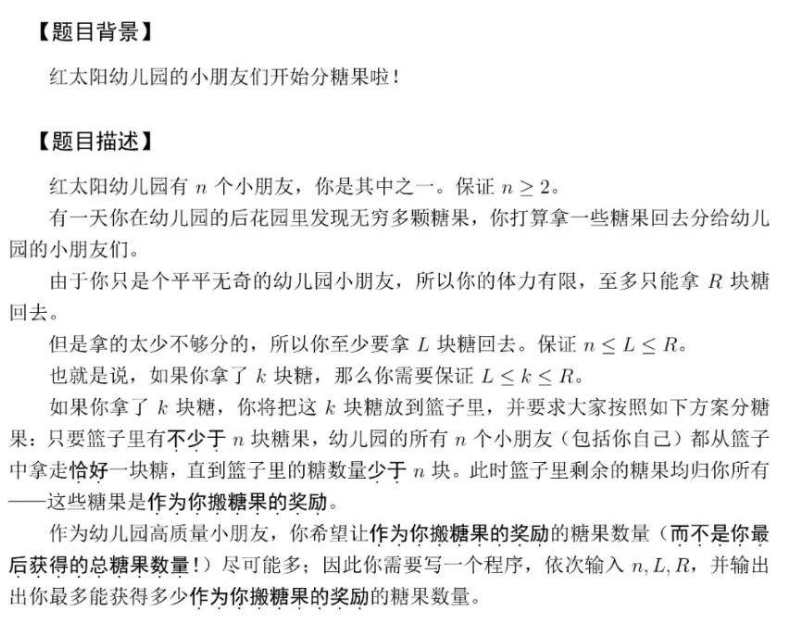 【题目背景】

红太阳幼儿园的小朋友们开始分糖果啦！

【题目描述】

红太阳幼儿园有 $n$ 个小朋友，你是其中之一。保证 $n \geq 2$。

有一天你在幼儿园的后花园里发现无穷多颗糖果，你打算拿一些糖果回去分给幼儿园的小朋友们。

由于你只是个平平无奇的幼儿园小朋友，所以你的体力有限，至多只能拿 $R$ 块糖回去。

但是拿的太少不够分的，所以你至少要拿 $L$ 块糖回去。保证 $n \leq L \leq R$。

也就是说，如果你拿了 $k$ 块糖，那么你需要保证 $L \leq k \leq R$。

如果你拿了 $k$ 块糖，你将把这 $k$ 块糖放到篮子里，并要求大家按照如下方案分糖果：只要篮子里有不少于 $n$ 块糖果，幼儿园的所有 $n$ 个小朋友（包括你自己）都从篮子中拿走恰好一块糖，直到篮子里的糖数量少于 $n$ 块。此时篮子里剩余的糖果均归你所有——这些糖果是作为你搬糖果的奖励。

作为幼儿园高质量小朋友，你希望让作为你搬糖果的奖励的糖果数量（而不是你最后获得的总糖果数量！）尽可能多；因此你需要写一个程序，依次输入 $n, L, R$，并输出出你最多能获得多少作为你搬糖果的奖励的糖果数量。